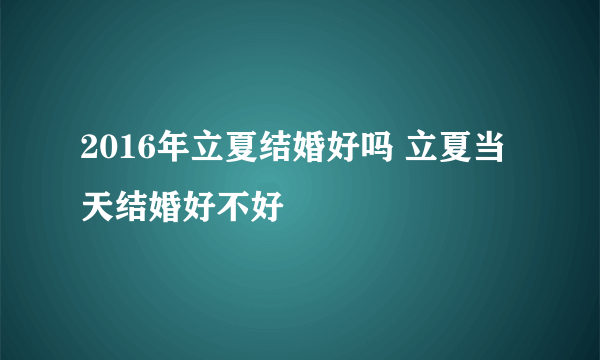 2016年立夏结婚好吗 立夏当天结婚好不好